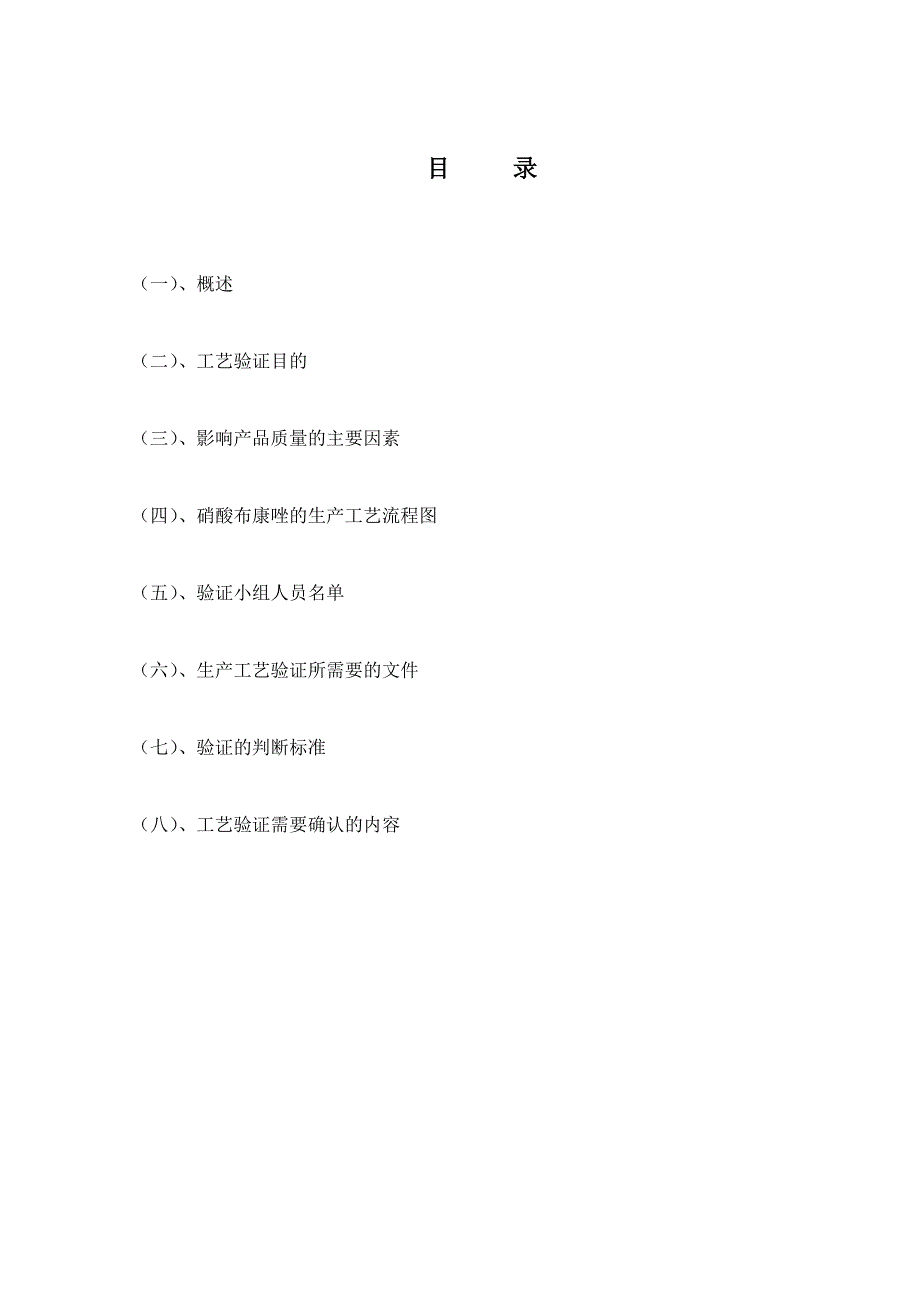 目 录

（一）、概述

（二）、工艺验证目的

（三）、影响产品质量的主要因素

（四）、硝酸布康唑的生产工艺流程图

（五）、验证小组人员名单

（六）、生产工艺验证所需要的文件

（七）、验证的判断标准

（八）、工艺验证需要确认的内容